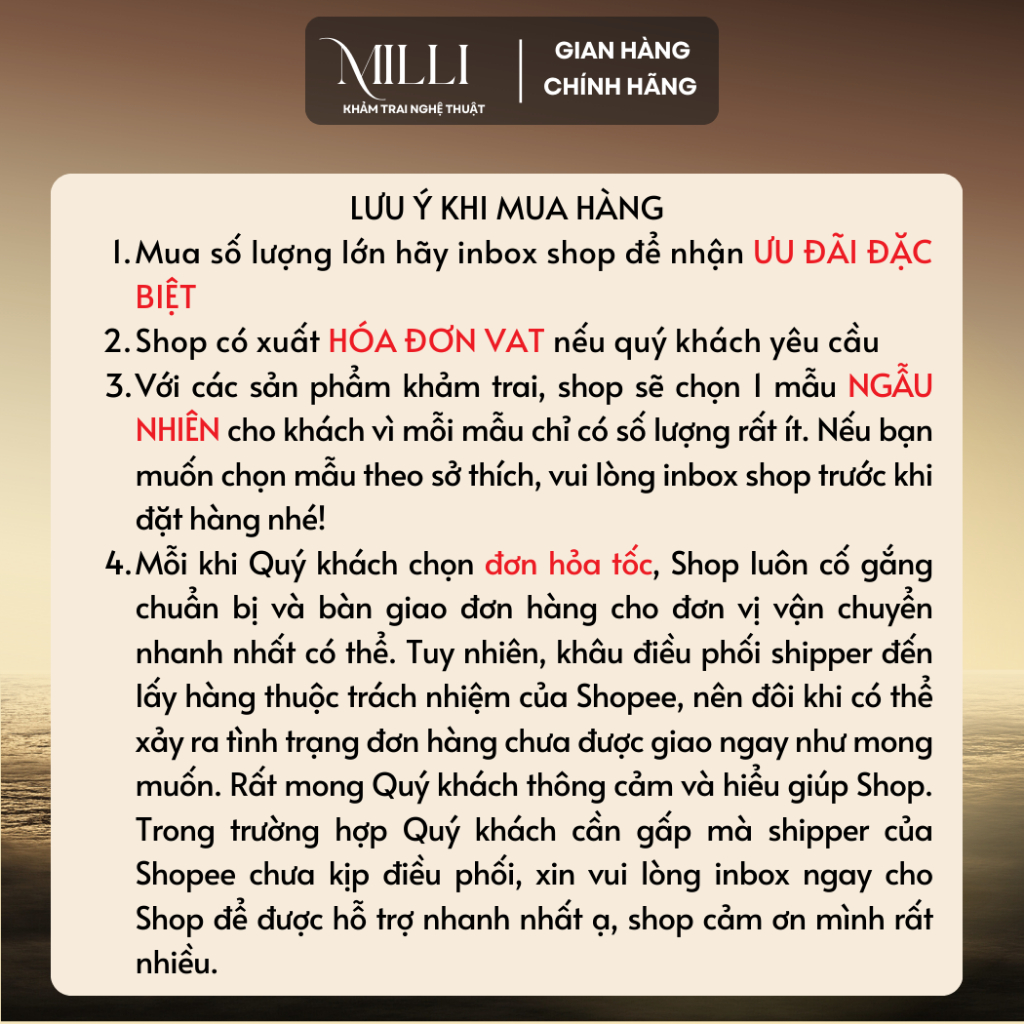 MILLI
KHẢM TRAI NGHỆ THUẬT

GIAN HÀNG
CHÍNH HÃNG

LƯU Ý KHI MUA HÀNG

1. Mua số lượng lớn hãy inbox shop để nhận ƯU ĐÃI ĐẶC BIỆT
2. Shop có xuất HÓA ĐƠN VAT nếu quý khách yêu cầu
3. Với các sản phẩm khảm trai, shop sẽ chọn 1 mẫu NGẪU NHIÊN cho khách vì mỗi mẫu chỉ có số lượng rất ít. Nếu bạn muốn chọn mẫu theo sở thích, vui lòng inbox shop trước khi đặt hàng nhé!
4. Mỗi khi Quý khách chọn đơn hỏa tốc, Shop luôn cố gắng chuẩn bị và bàn giao đơn hàng cho đơn vị vận chuyển nhanh nhất có thể. Tuy nhiên, khâu điều phối shipper đến lấy hàng thuộc trách nhiệm của Shopee, nên đôi khi có thể xảy ra tình trạng đơn hàng chưa được giao ngay như mong muốn. Rất mong Quý khách thông cảm và hiểu giúp Shop. Trong trường hợp Quý khách cần gấp mà shipper của Shopee chưa kịp điều phối, xin vui lòng inbox ngay cho Shop để được hỗ trợ nhanh nhất ạ, shop cảm ơn mình rất nhiều.